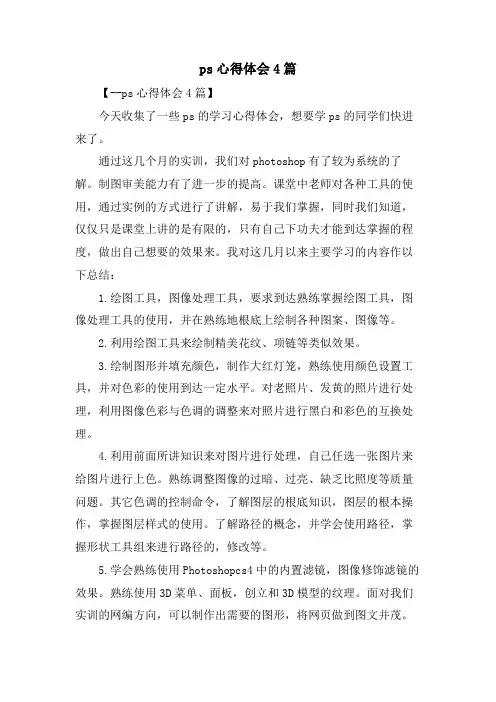 ps 心得体会 4 篇

【--ps 心得体会 4 篇】

今天收集了一些 ps 的学习心得体会，想要学 ps 的同学们快进来了。

通过这几个月的实训，我们对 photoshop 有了较为系统的了解。制图审美能力有了进一步的提高。课堂中老师对各种工具的使用，通过实例的方式进行了讲解，易于我们掌握，同时我们知道，仅仅只是课堂上讲的是有限的，只有自己下功夫才能到达掌握的程度，做出自己想要的效果来。我对这几月以来主要学习的内容作以下总结：

1.绘图工具，图像处理工具，要求到达熟练掌握绘图工具，图像处理工具的使用，并在熟练地根底上绘制各种图案、图像等。

2.利用绘图工具来绘制精美花纹、项链等类似效果。

3.绘制图形并填充颜色，制作大红灯笼，熟练使用颜色设置工具，并对色彩的使用到达一定水平。对老照片、发黄的照片进行处理，利用图像色彩与色调的调整来对照片进行黑白和彩色的互换处理。

4.利用前面所讲知识来对图片进行处理，自己任选一张图片来给图片进行上色。熟练调整图像的过暗、过亮、缺乏比照度等质量问题。其它色调的控制命令，了解图层的根底知识，图层的根本操作，掌握图层样式的使用。了解路径的概念，并学会使用路径，掌握形状工具组来进行路径的，修改等。

5.学会熟练使用 Photoshopcs4 中的内置滤镜，图像修饰滤镜的效果。熟练使用 3D 菜单、面板，创立和 3D 模型的纹理。面对我们实训的网编方向，可以制作出需要的图形，将网页做到图文并茂。